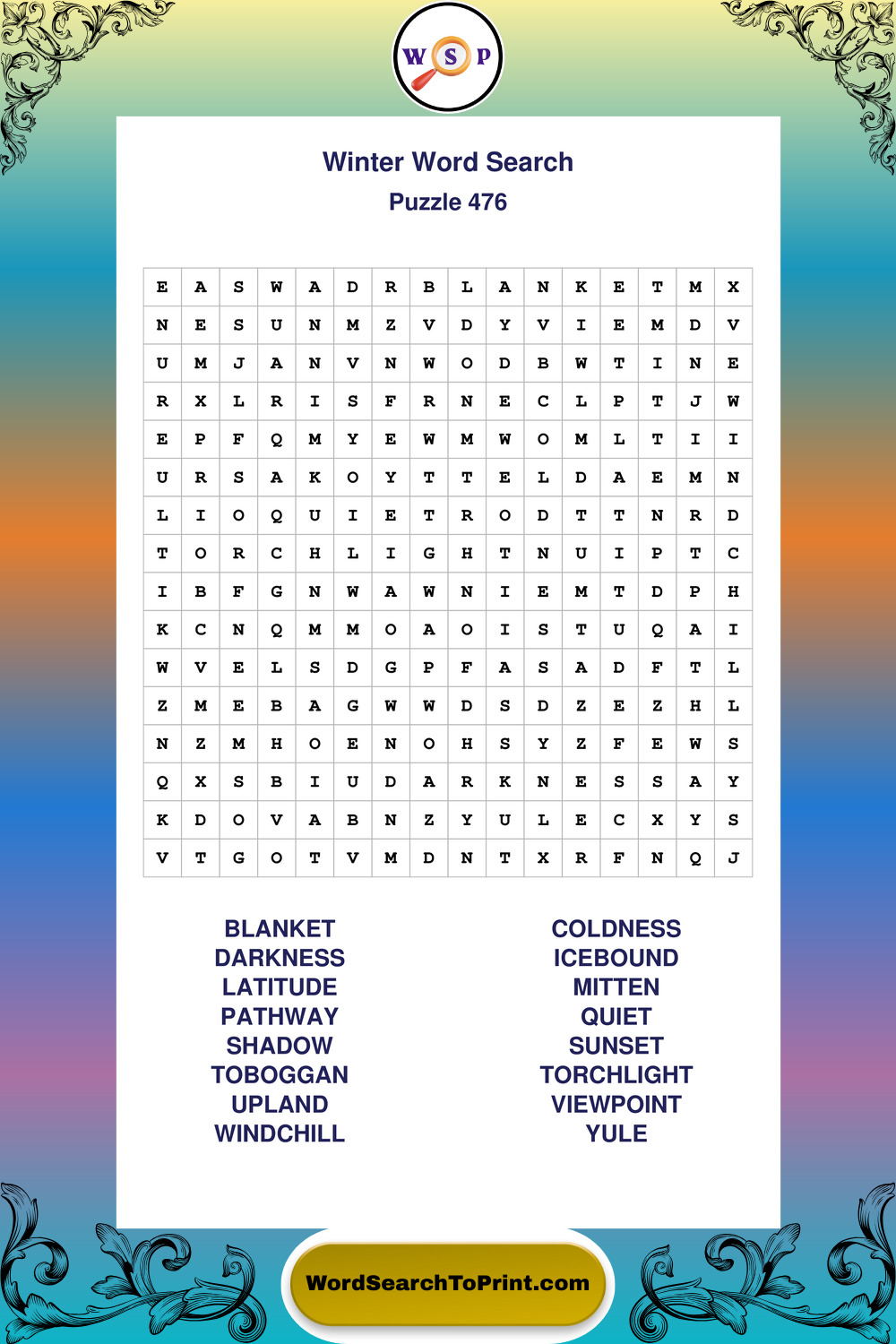 W S P

Winter Word Search
Puzzle 476

| E | A | S | W | A | D | R | B | L | A | N | K | E | T | M | X |
|---|---|---|---|---|---|---|---|---|---|---|---|---|---|---|---|
| N | E | S | U | N | M | Z | V | D | Y | V | I | E | M | D | V |
| U | M | J | A | N | V | N | W | O | D | B | W | T | I | N | E |
| R | X | L | R | I | S | F | R | N | E | C | L | P | T | J | W |
| E | P | F | Q | M | Y | E | W | M | W | O | M | L | T | I | I |
| U | R | S | A | K | O | Y | T | T | E | L | D | A | E | M | N |
| L | I | O | Q | U | I | E | T | R | O | D | T | T | N | R | D |
| T | O | R | C | H | L | I | G | H | T | N | U | I | P | T | C |
| I | B | F | G | N | W | A | W | N | I | E | M | T | D | P | H |
| K | C | N | Q | M | M | O | A | O | I | S | T | U | Q | A | I |
| W | V | E | L | S | D | G | P | F | A | S | A | D | F | T | L |
| Z | M | E | B | A | G | W | W | D | S | D | Z | E | Z | H | L |
| N | Z | M | H | O | E | N | O | H | S | Y | Z | F | E | W | S |
| Q | X | S | B | I | U | D | A | R | K | N | E | S | S | A | Y |
| K | D | O | V | A | B | N | Z | Y | U | L | E | C | X | Y | S |
| V | T | G | O | T | V | M | D | N | T | X | R | F | N | Q | J |

BLANKET
DARKNESS
LATITUDE
PATHWAY
SHADOW
TOBOGGAN
UPLAND
WINDCHILL

COLDNESS
ICEBOUND
MITTEN
QUIET
SUNSET
TORCHLIGHT
VIEWPOINT
YULE

WordSearchToPrint.com